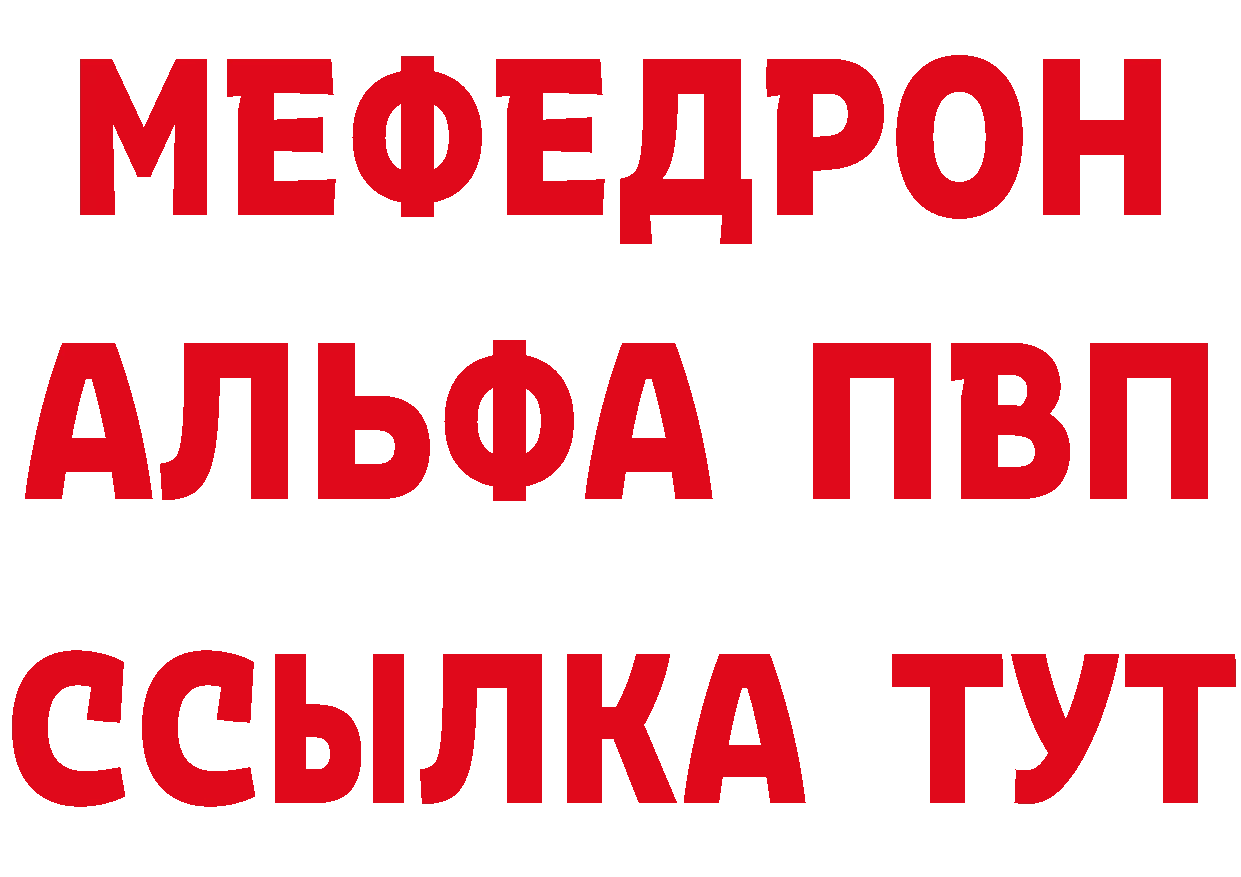 МЕФЕДРОН
АЛЬФА ПВП
ССЫЛКА ТУТ